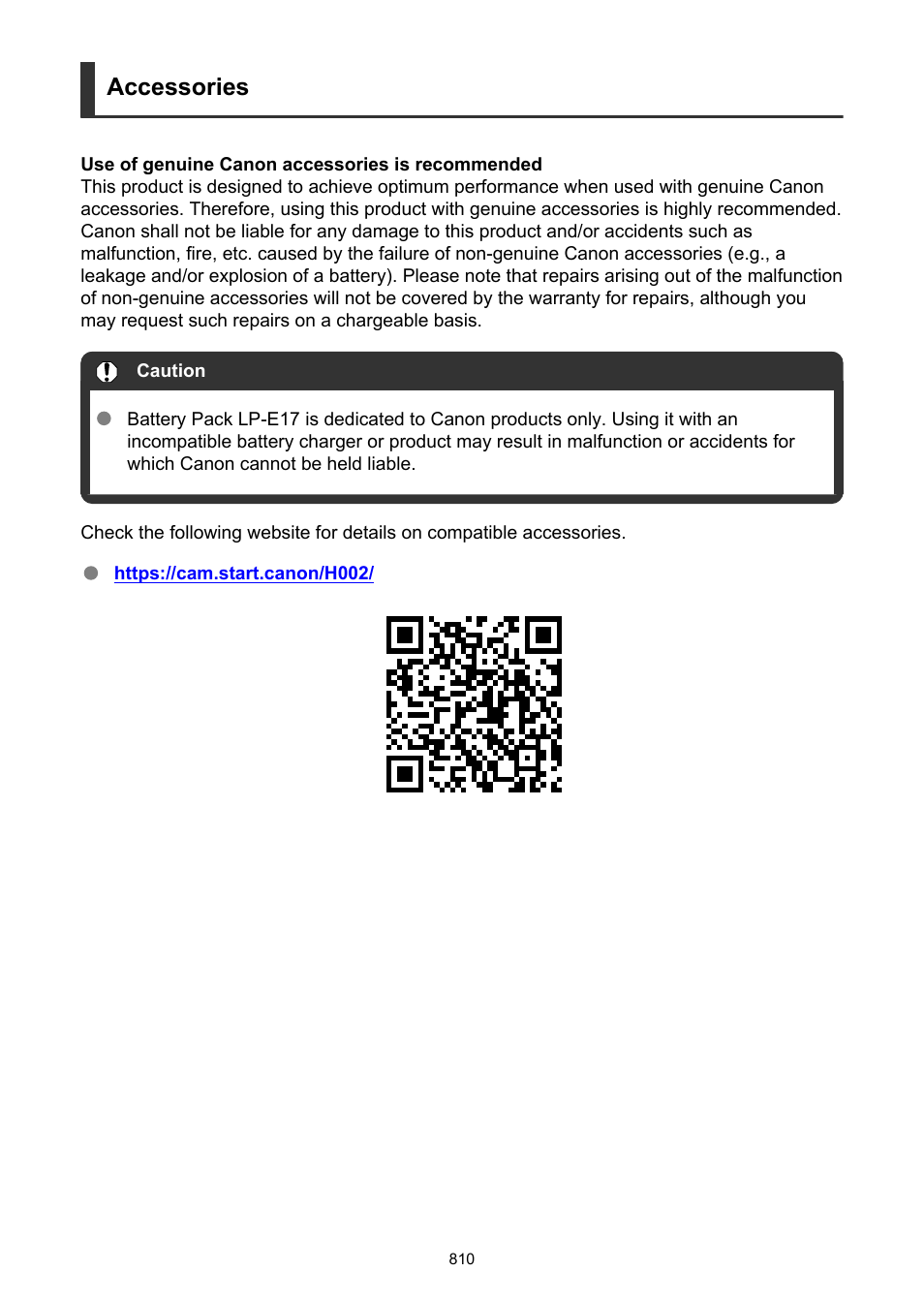 Accessories

Use of genuine Canon accessories is recommended
This product is designed to achieve optimum performance when used with genuine Canon accessories. Therefore, using this product with genuine accessories is highly recommended. Canon shall not be liable for any damage to this product and/or accidents such as malfunction, fire, etc. caused by the failure of non-genuine Canon accessories (e.g., a leakage and/or explosion of a battery). Please note that repairs arising out of the malfunction of non-genuine accessories will not be covered by the warranty for repairs, although you may request such repairs on a chargeable basis.

Caution

Battery Pack LP-E17 is dedicated to Canon products only. Using it with an incompatible battery charger or product may result in malfunction or accidents for which Canon cannot be held liable.

Check the following website for details on compatible accessories.

https://cam.start.canon/H002/

810